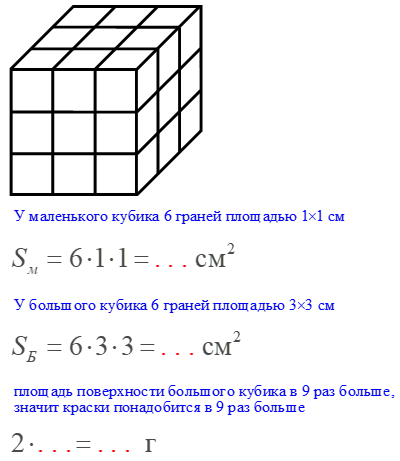 У маленького кубика 6 граней площадью 1×1 см

$S_м = 6 \cdot 1 \cdot 1 = ...$ см$^2$

У большого кубика 6 граней площадью 3×3 см

$S_Б = 6 \cdot 3 \cdot 3 = ...$ см$^2$

площадь поверхности большого кубика в 9 раз больше, значит краски понадобится в 9 раз больше

$2 \cdot ... = ...$ г